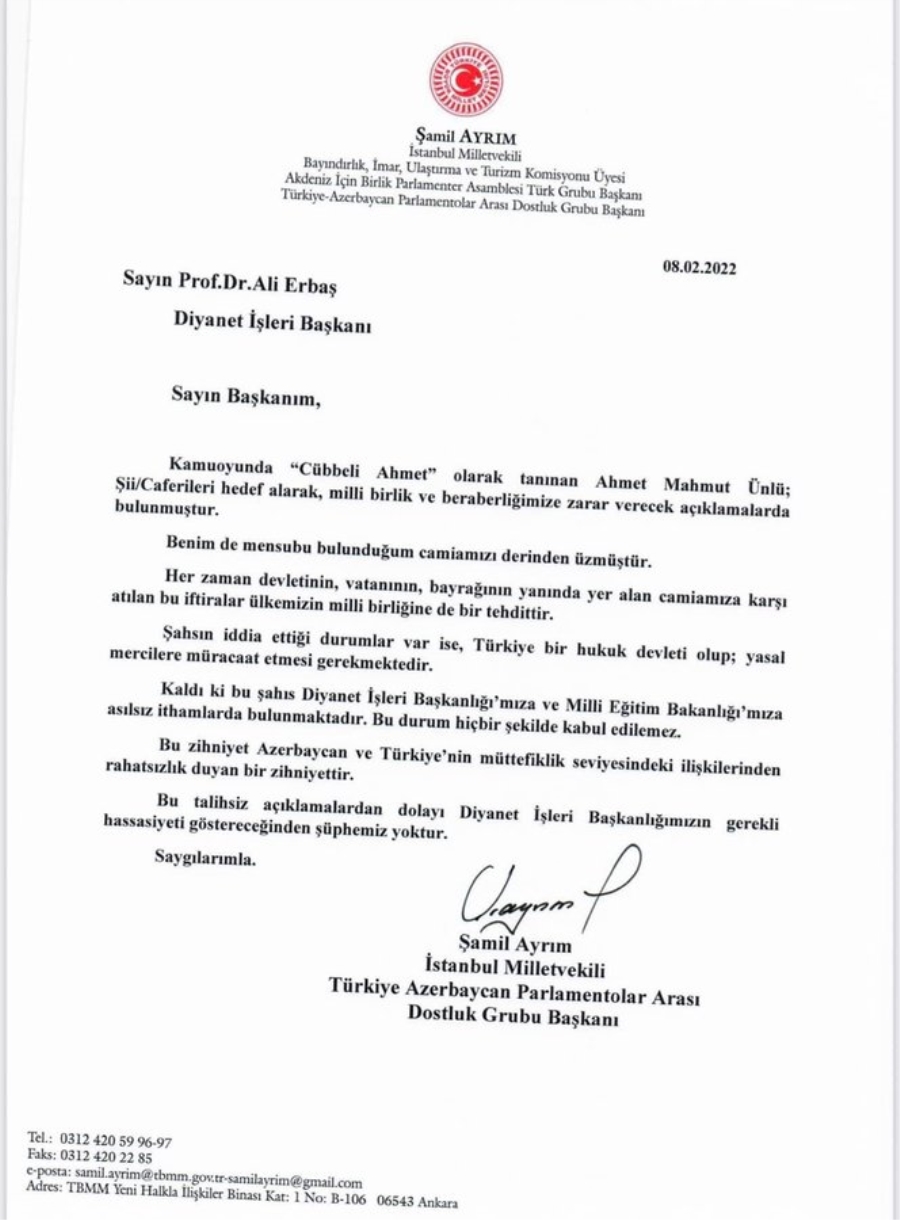 Şamil AYRIM
İstanbul Milletvekili
Bayındırlık, İmar, Ulaştırma ve Turizm Komisyonu Üyesi
Akdeniz İçin Birlik Parlamenter Asamblesi Türk Grubu Başkanı
Türkiye-Azerbaycan Parlamentolar Arası Dostluk Grubu Başkanı

08.02.2022

Sayın Prof.Dr.Ali Erbaş

Diyanet İşleri Başkanı

Sayın Başkanım,

Kamuoyunda "Cübbeli Ahmet" olarak tanınan Ahmet Mahmut Ünlü; Şii/Caferileri hedef alarak, milli birlik ve beraberliğimize zarar verecek açıklamalarda bulunmuştur.

Benim de mensubu bulunduğum camiamızı derinden üzmüştür.

Her zaman devletinin, vatanının, bayrağının yanında yer alan camiamıza karşı atılan bu iftiralar ülkemizin milli birliğine de bir tehdittir.

Şahsın iddia ettiği durumlar var ise, Türkiye bir hukuk devleti olup; yasal mercilere müracaat etmesi gerekmektedir.

Kaldı ki bu şahıs Diyanet İşleri Başkanlığı'mıza ve Milli Eğitim Bakanlığı'mıza asılsız ithamlarda bulunmaktadır. Bu durum hiçbir şekilde kabul edilemez.

Bu zihniyet Azerbaycan ve Türkiye'nin müttefiklik seviyesindeki ilişkilerinden rahatsızlık duyan bir zihniyettir.

Bu talihsiz açıklamalardan dolayı Diyanet İşleri Başkanlığımızın gerekli hassasiyeti göstereceğinden şüphemiz yoktur.

Saygılarımla.

Şamil Ayrım
İstanbul Milletvekili
Türkiye Azerbaycan Parlamentolar Arası
Dostluk Grubu Başkanı

Tel.: 0312 420 59 96-97
Faks: 0312 420 22 85
e-posta: samil.ayrim@tbmm.gov.tr-samilayrim@gmail.com
Adres: TBMM Yeni Halkla İlişkiler Binası Kat: 1 No: B-106 06543 Ankara